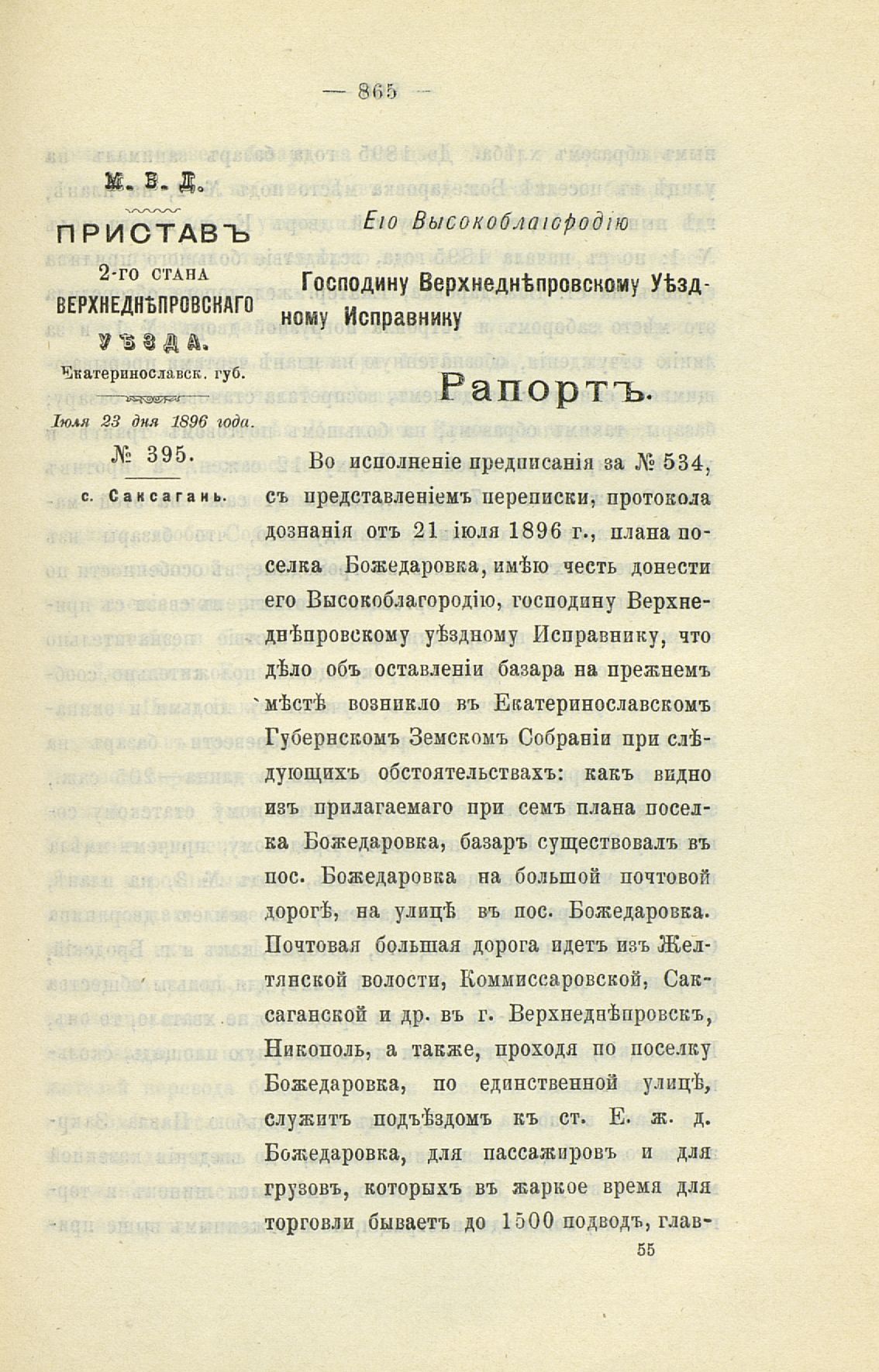 — 865 —

М. В. Д.

ПРИСТАВЪ

2-го стана

ВЕРХНЕДНѢПРОВСКАГО

УѢЗДА.

Екатеринославск. губ.

Іюля 23 дня 1896 года.

№ 395.

с. Саксагань.

Его Высокоблагородію

Господину Верхнеднѣпровскому Уѣздному Исправнику

Рапортъ.

Во исполненіе предписанія за № 534, съ представленіемъ переписки, протокола дознанія отъ 21 іюля 1896 г., плана поселка Божедаровка, имѣю честь донести его Высокоблагородію, господину Верхнеднѣпровскому уѣздному Исправнику, что дѣло объ оставленіи базара на прежнемъ мѣстѣ возникло въ Екатеринославскомъ Губернскомъ Земскомъ Собраніи при слѣдующихъ обстоятельствахъ: какъ видно изъ прилагаемаго при семъ плана поселка Божедаровка, базаръ существовалъ въ пос. Божедаровка на большой почтовой дорогѣ, на улицѣ въ пос. Божедаровка. Почтовая большая дорога идетъ изъ Желтянской волости, Коммиссаровской, Саксаганской и др. въ г. Верхнеднѣпровскъ, Никополь, а также, проходя по поселку Божедаровка, по единственной улицѣ, служитъ подъѣздомъ къ ст. Е. ж. д. Божедаровка, для пассажировъ и для грузовъ, которыхъ въ жаркое время для торговли бываетъ до 1500 подводъ, глав-

55